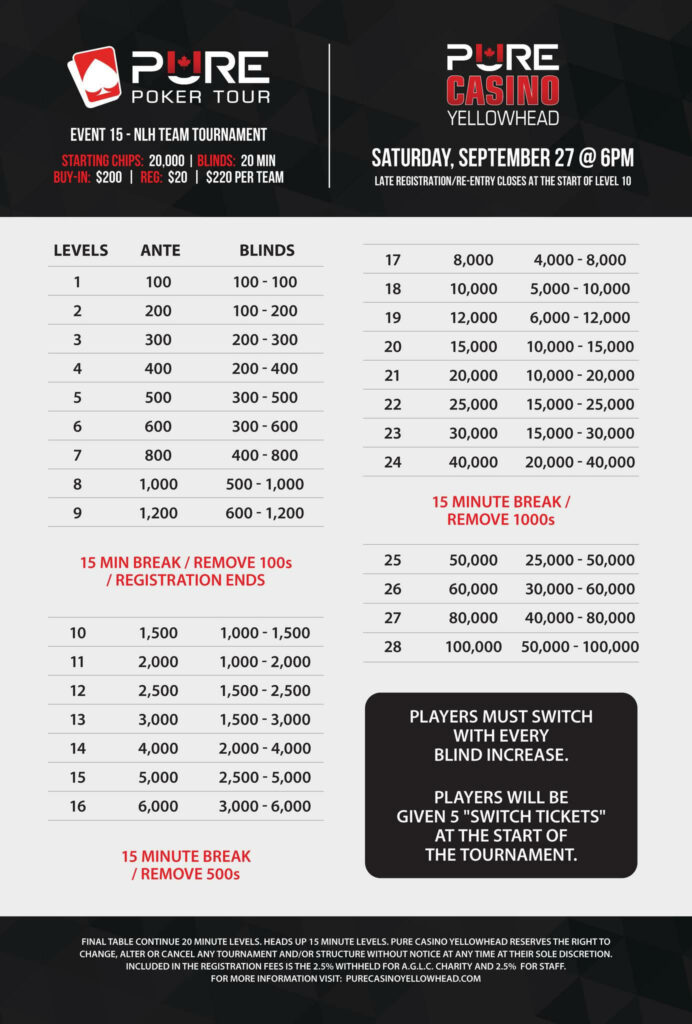 PURE
POKER TOUR

EVENT 15 - NLH TEAM TOURNAMENT
STARTING CHIPS: 20,000 | BLINDS: 20 MIN
BUY-IN: $200 | REG: $20 | $220 PER TEAM

PURE
CASINO
YELLOWHEAD

SATURDAY, SEPTEMBER 27 @ 6PM
LATE REGISTRATION/RE-ENTRY CLOSES AT THE START OF LEVEL 10

| LEVELS | ANTE | BLINDS |
|---|---|---|
| 1 | 100 | 100 - 100 |
| 2 | 200 | 100 - 200 |
| 3 | 300 | 200 - 300 |
| 4 | 400 | 200 - 400 |
| 5 | 500 | 300 - 500 |
| 6 | 600 | 300 - 600 |
| 7 | 800 | 400 - 800 |
| 8 | 1,000 | 500 - 1,000 |
| 9 | 1,200 | 600 - 1,200 |

15 MIN BREAK / REMOVE 100s / REGISTRATION ENDS

| 10 | 1,500 | 1,000 - 1,500 |
|---|---|---|
| 11 | 2,000 | 1,000 - 2,000 |
| 12 | 2,500 | 1,500 - 2,500 |
| 13 | 3,000 | 1,500 - 3,000 |
| 14 | 4,000 | 2,000 - 4,000 |
| 15 | 5,000 | 2,500 - 5,000 |
| 16 | 6,000 | 3,000 - 6,000 |

15 MINUTE BREAK / REMOVE 500s

| 17 | 8,000 | 4,000 - 8,000 |
|---|---|---|
| 18 | 10,000 | 5,000 - 10,000 |
| 19 | 12,000 | 6,000 - 12,000 |
| 20 | 15,000 | 10,000 - 15,000 |
| 21 | 20,000 | 10,000 - 20,000 |
| 22 | 25,000 | 15,000 - 25,000 |
| 23 | 30,000 | 15,000 - 30,000 |
| 24 | 40,000 | 20,000 - 40,000 |

15 MINUTE BREAK / REMOVE 1000s

| 25 | 50,000 | 25,000 - 50,000 |
|---|---|---|
| 26 | 60,000 | 30,000 - 60,000 |
| 27 | 80,000 | 40,000 - 80,000 |
| 28 | 100,000 | 50,000 - 100,000 |

PLAYERS MUST SWITCH WITH EVERY BLIND INCREASE.

PLAYERS WILL BE GIVEN 5 "SWITCH TICKETS" AT THE START OF THE TOURNAMENT.

FINAL TABLE CONTINUE 20 MINUTE LEVELS. HEADS UP 15 MINUTE LEVELS. PURE CASINO YELLOWHEAD RESERVES THE RIGHT TO CHANGE, ALTER OR CANCEL ANY TOURNAMENT AND/OR STRUCTURE WITHOUT NOTICE AT ANY TIME AT THEIR SOLE DISCRETION. INCLUDED IN THE REGISTRATION FEES IS THE 2.5% WITHHELD FOR A.G.L.C. CHARITY AND 2.5% FOR STAFF.
FOR MORE INFORMATION VISIT: PURECASINOYELLOWHEAD.COM